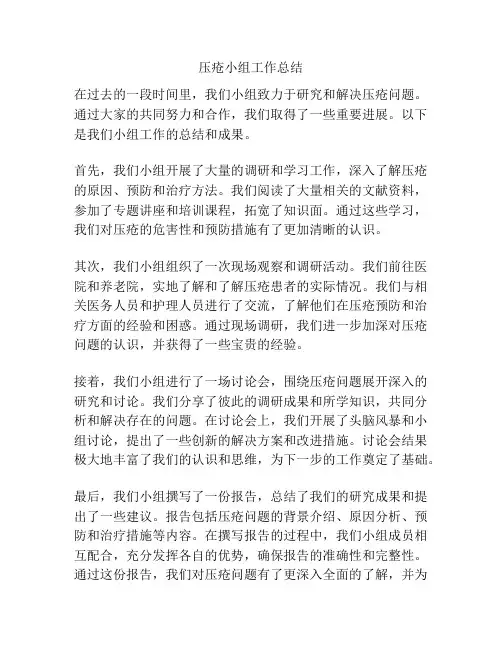 压疮小组工作总结

在过去的一段时间里，我们小组致力于研究和解决压疮问题。通过大家的共同努力和合作，我们取得了一些重要进展。以下是我们小组工作的总结和成果。

首先，我们小组开展了大量的调研和学习工作，深入了解压疮的原因、预防和治疗方法。我们阅读了大量相关的文献资料，参加了专题讲座和培训课程，拓宽了知识面。通过这些学习，我们对压疮的危害性和预防措施有了更加清晰的认识。

其次，我们小组组织了一次现场观察和调研活动。我们前往医院和养老院，实地了解和了解压疮患者的实际情况。我们与相关医务人员和护理人员进行了交流，了解他们在压疮预防和治疗方面的经验和困惑。通过现场调研，我们进一步加深对压疮问题的认识，并获得了一些宝贵的经验。

接着，我们小组进行了一场讨论会，围绕压疮问题展开深入的研究和讨论。我们分享了彼此的调研成果和所学知识，共同分析和解决存在的问题。在讨论会上，我们开展了头脑风暴和小组讨论，提出了一些创新的解决方案和改进措施。讨论会结果极大地丰富了我们的认识和思维，为下一步的工作奠定了基础。

最后，我们小组撰写了一份报告，总结了我们的研究成果和提出了一些建议。报告包括压疮问题的背景介绍、原因分析、预防和治疗措施等内容。在撰写报告的过程中，我们小组成员相互配合，充分发挥各自的优势，确保报告的准确性和完整性。通过这份报告，我们对压疮问题有了更深入全面的了解，并为